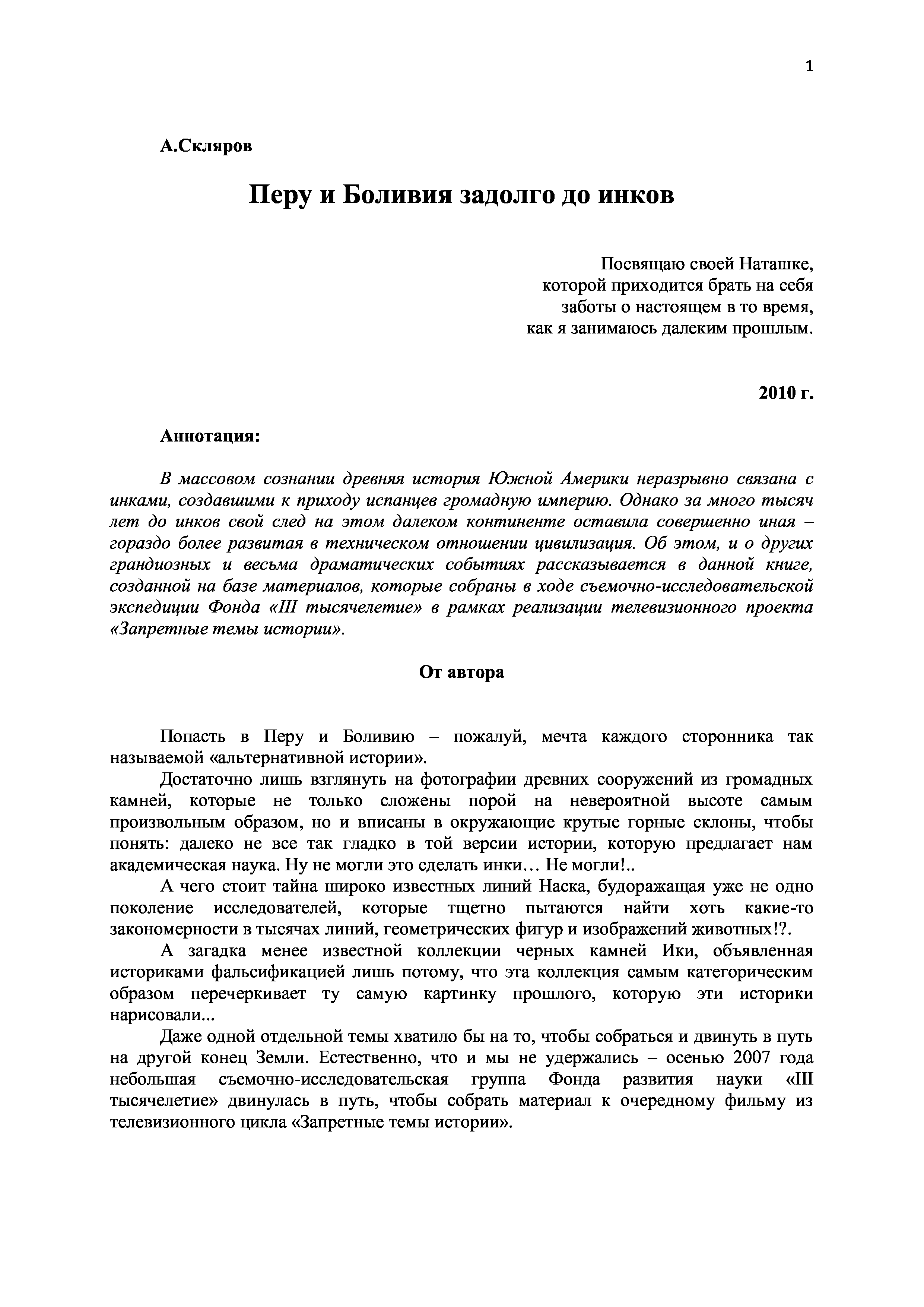 1

А.Скляров

Перу и Боливия задолго до инков

Посвящаю своей Наташке,
которой приходится брать на себя
заботы о настоящем в то время,
как я занимаюсь далеким прошлым.

2010 г.

Аннотация:

В массовом сознании древняя история Южной Америки неразрывно связана с инками, создавшими к приходу испанцев громадную империю. Однако за много тысяч лет до инков свой след на этом далеком континенте оставила совершенно иная – гораздо более развитая в техническом отношении цивилизация. Об этом, и о других грандиозных и весьма драматических событиях рассказывается в данной книге, созданной на базе материалов, которые собраны в ходе съемочно-исследовательской экспедиции Фонда «III тысячелетие» в рамках реализации телевизионного проекта «Запретные темы истории».

От автора

Попасть в Перу и Боливию – пожалуй, мечта каждого сторонника так называемой «альтернативной истории».

Достаточно лишь взглянуть на фотографии древних сооружений из громадных камней, которые не только сложены порой на невероятной высоте самым произвольным образом, но и вписаны в окружающие крутые горные склоны, чтобы понять: далеко не все так гладко в той версии истории, которую предлагает нам академическая наука. Ну не могли это сделать инки… Не могли!..

А чего стоит тайна широко известных линий Наска, будоражащая уже не одно поколение исследователей, которые тщетно пытаются найти хоть какие-то закономерности в тысячах линий, геометрических фигур и изображений животных!?.

А загадка менее известной коллекции черных камней Ики, объявленная историками фальсификацией лишь потому, что эта коллекция самым категорическим образом перечеркивает ту самую картинку прошлого, которую эти историки нарисовали...

Даже одной отдельной темы хватило бы на то, чтобы собраться и двинуть в путь на другой конец Земли. Естественно, что и мы не удержались – осенью 2007 года небольшая съемочно-исследовательская группа Фонда развития науки «III тысячелетие» двинулась в путь, чтобы собрать материал к очередному фильму из телевизионного цикла «Запретные темы истории».